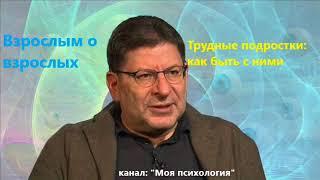 Взрослым о взрослых

Трудные подростки: как быть с ними

канал: "Моя психология"